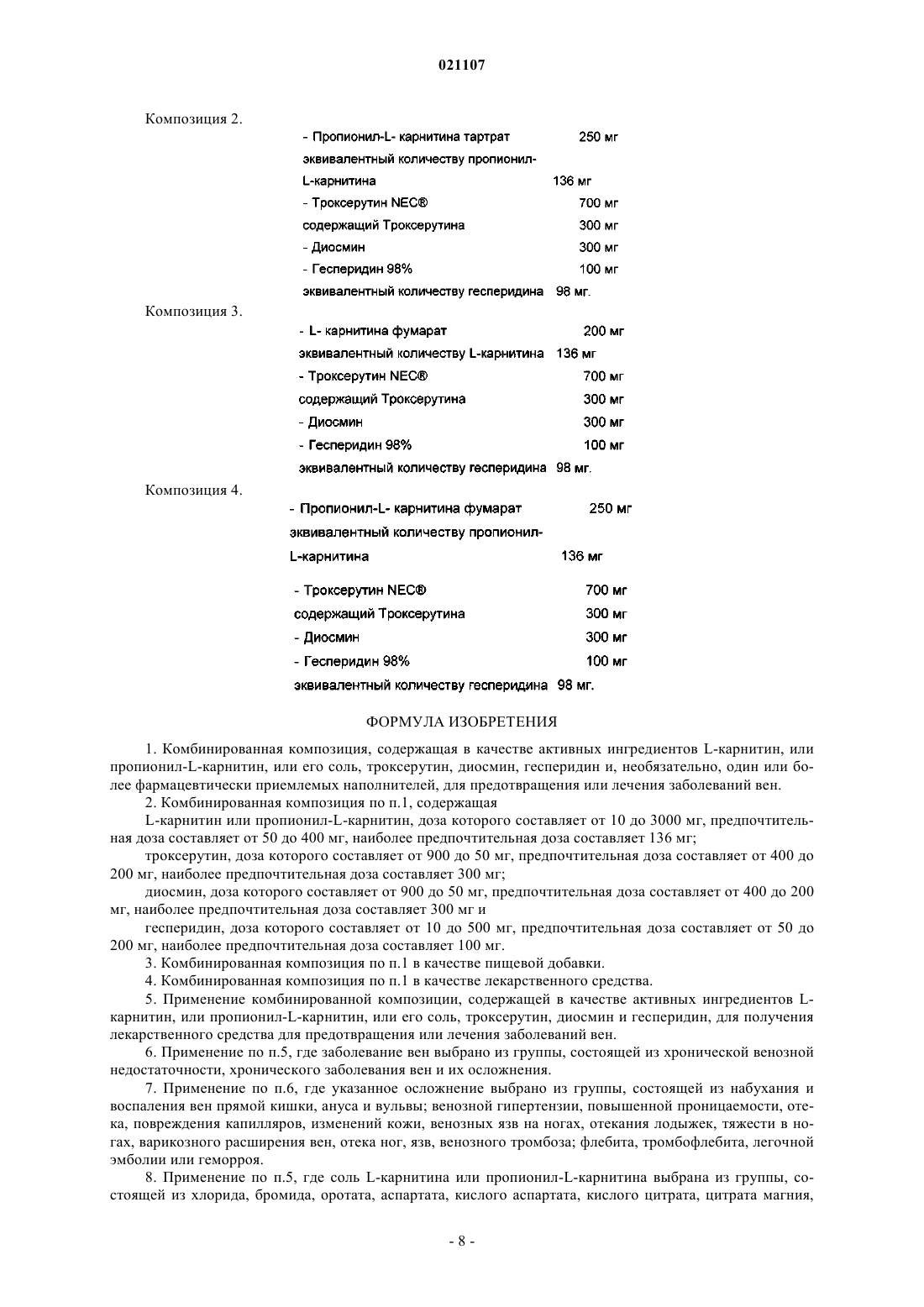 021107

Композиция 2.

- Пропионил-L- карнитина тартрат 250 мг
эквивалентный количеству пропионил-L-карнитина 136 мг
- Троксерутин NEC® 700 мг
содержащий Троксерутина 300 мг
- Диосмин 300 мг
- Гесперидин 98% 100 мг
эквивалентный количеству гесперидина 98 мг.

Композиция 3.

- L- карнитина фумарат 200 мг
эквивалентный количеству L-карнитина 136 мг
- Троксерутин NEC® 700 мг
содержащий Троксерутина 300 мг
- Диосмин 300 мг
- Гесперидин 98% 100 мг
эквивалентный количеству гесперидина 98 мг.

Композиция 4.

- Пропионил-L- карнитина фумарат 250 мг
эквивалентный количеству пропионил-L-карнитина 136 мг
- Троксерутин NEC® 700 мг
содержащий Троксерутина 300 мг
- Диосмин 300 мг
- Гесперидин 98% 100 мг
эквивалентный количеству гесперидина 98 мг.

ФОРМУЛА ИЗОБРЕТЕНИЯ

1. Комбинированная композиция, содержащая в качестве активных ингредиентов L-карнитин, или пропионил-L-карнитин, или его соль, троксерутин, диосмин, гесперидин и, необязательно, один или более фармацевтически приемлемых наполнителей, для предотвращения или лечения заболеваний вен.

2. Комбинированная композиция по п.1, содержащая

L-карнитин или пропионил-L-карнитин, доза которого составляет от 10 до 3000 мг, предпочтительная доза составляет от 50 до 400 мг, наиболее предпочтительная доза составляет 136 мг;

троксерутин, доза которого составляет от 900 до 50 мг, предпочтительная доза составляет от 400 до 200 мг, наиболее предпочтительная доза составляет 300 мг;

диосмин, доза которого составляет от 900 до 50 мг, предпочтительная доза составляет от 400 до 200 мг, наиболее предпочтительная доза составляет 300 мг и

гесперидин, доза которого составляет от 10 до 500 мг, предпочтительная доза составляет от 50 до 200 мг, наиболее предпочтительная доза составляет 100 мг.

3. Комбинированная композиция по п.1 в качестве пищевой добавки.

4. Комбинированная композиция по п.1 в качестве лекарственного средства.

5. Применение комбинированной композиции, содержащей в качестве активных ингредиентов L-карнитин, или пропионил-L-карнитин, или его соль, троксерутин, диосмин и гесперидин, для получения лекарственного средства для предотвращения или лечения заболеваний вен.

6. Применение по п.5, где заболевание вен выбрано из группы, состоящей из хронической венозной недостаточности, хронического заболевания вен и их осложнения.

7. Применение по п.6, где указанное осложнение выбрано из группы, состоящей из набухания и воспаления вен прямой кишки, ануса и вульвы; венозной гипертензии, повышенной проницаемости, отека, повреждения капилляров, изменений кожи, венозных язв на ногах, отекания лодыжек, тяжести в ногах, варикозного расширения вен, отека ног, язв, венозного тромбоза; флебита, тромбофлебита, легочной эмболии или геморроя.

8. Применение по п.5, где соль L-карнитина или пропионил-L-карнитина выбрана из группы, состоящей из хлорида, бромида, оротата, аспартата, кислого аспартата, кислого цитрата, цитрата магния,

- 8 -